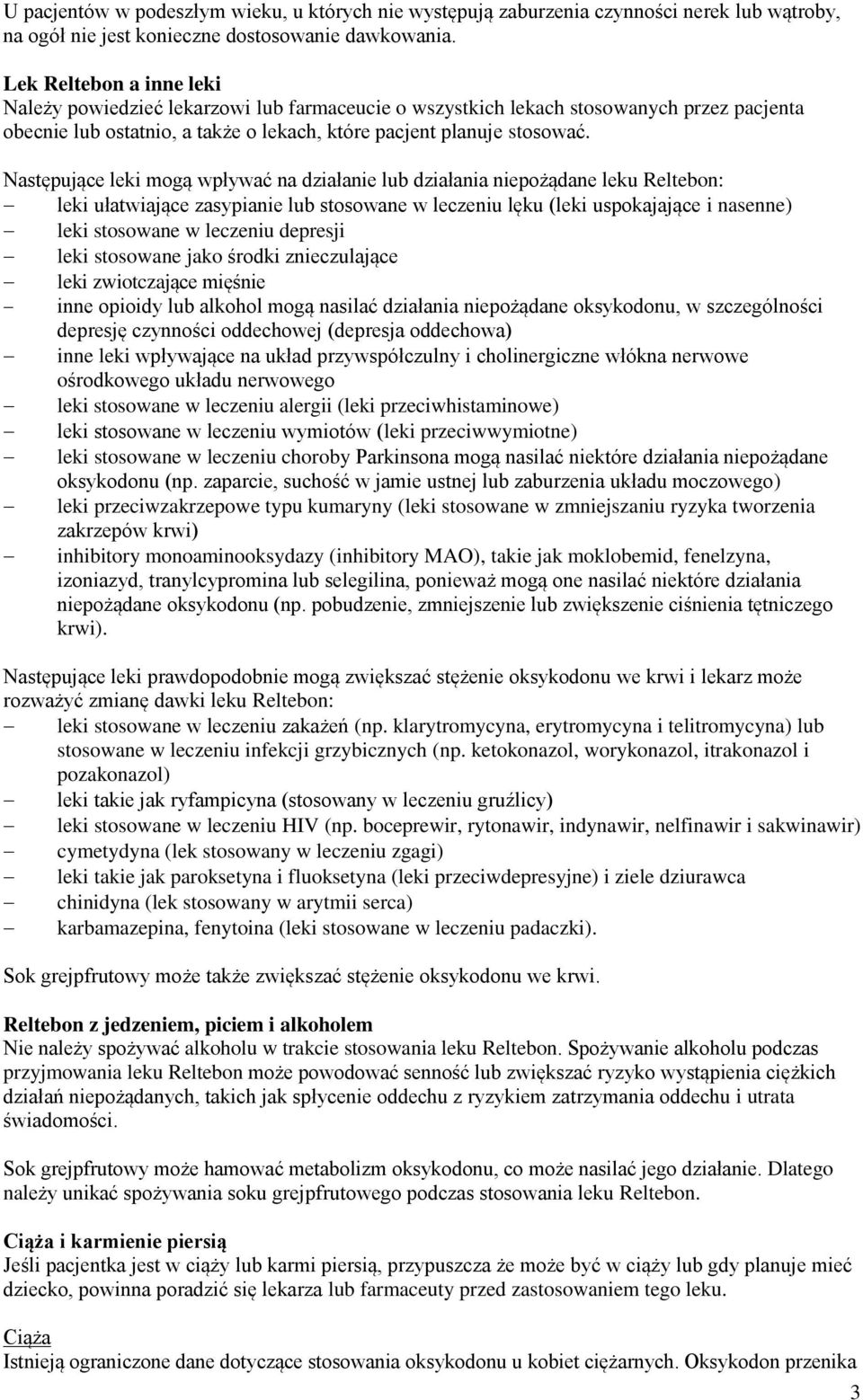 U pacjentów w podeszłym wieku, u których nie występują zaburzenia czynności nerek lub wątroby, na ogół nie jest konieczne dostosowanie dawkowania.

Lek Reltebon a inne leki
Należy powiedzieć lekarzowi lub farmaceucie o wszystkich lekach stosowanych przez pacjenta obecnie lub ostatnio, a także o lekach, które pacjent planuje stosować.

Następujące leki mogą wpływać na działanie lub działania niepożądane leku Reltebon:
– leki ułatwiające zasypianie lub stosowane w leczeniu lęku (leki uspokajające i nasenne)
– leki stosowane w leczeniu depresji
– leki stosowane jako środki znieczulające
– leki zwiotczające mięśnie
– inne opioidy lub alkohol mogą nasilać działania niepożądane oksykodonu, w szczególności depresję czynności oddechowej (depresja oddechowa)
– inne leki wpływające na układ przywspółczulny i cholinergiczne włókna nerwowe ośrodkowego układu nerwowego
– leki stosowane w leczeniu alergii (leki przeciwhistaminowe)
– leki stosowane w leczeniu wymiotów (leki przeciwwymiotne)
– leki stosowane w leczeniu choroby Parkinsona mogą nasilać niektóre działania niepożądane oksykodonu (np. zaparcie, suchość w jamie ustnej lub zaburzenia układu moczowego)
– leki przeciwzakrzepowe typu kumaryny (leki stosowane w zmniejszaniu ryzyka tworzenia zakrzepów krwi)
– inhibitory monoaminooksydazy (inhibitory MAO), takie jak moklobemid, fenelzyna, izoniazyd, tranylcypromina lub selegilina, ponieważ mogą one nasilać niektóre działania niepożądane oksykodonu (np. pobudzenie, zmniejszenie lub zwiększenie ciśnienia tętniczego krwi).

Następujące leki prawdopodobnie mogą zwiększać stężenie oksykodonu we krwi i lekarz może rozważyć zmianę dawki leku Reltebon:
– leki stosowane w leczeniu zakażeń (np. klarytromycyna, erytromycyna i telitromycyna) lub stosowane w leczeniu infekcji grzybicznych (np. ketokonazol, worykonazol, itrakonazol i pozakonazol)
– leki takie jak ryfampicyna (stosowany w leczeniu gruźlicy)
– leki stosowane w leczeniu HIV (np. boceprewir, rytonawir, indynawir, nelfinawir i sakwinawir)
– cymetydyna (lek stosowany w leczeniu zgagi)
– leki takie jak paroksetyna i fluoksetyna (leki przeciwdepresyjne) i ziele dziurawca
– chinidyna (lek stosowany w arytmii serca)
– karbamazepina, fenytoina (leki stosowane w leczeniu padaczki).

Sok grejpfrutowy może także zwiększać stężenie oksykodonu we krwi.

Reltebon z jedzeniem, piciem i alkoholem
Nie należy spożywać alkoholu w trakcie stosowania leku Reltebon. Spożywanie alkoholu podczas przyjmowania leku Reltebon może powodować senność lub zwiększać ryzyko wystąpienia ciężkich działań niepożądanych, takich jak spłycenie oddechu z ryzykiem zatrzymania oddechu i utrata świadomości.

Sok grejpfrutowy może hamować metabolizm oksykodonu, co może nasilać jego działanie. Dlatego należy unikać spożywania soku grejpfrutowego podczas stosowania leku Reltebon.

Ciąża i karmienie piersią
Jeśli pacjentka jest w ciąży lub karmi piersią, przypuszcza że może być w ciąży lub gdy planuje mieć dziecko, powinna poradzić się lekarza lub farmaceuty przed zastosowaniem tego leku.

Ciąża
Istnieją ograniczone dane dotyczące stosowania oksykodonu u kobiet ciężarnych. Oksykodon przenika

3